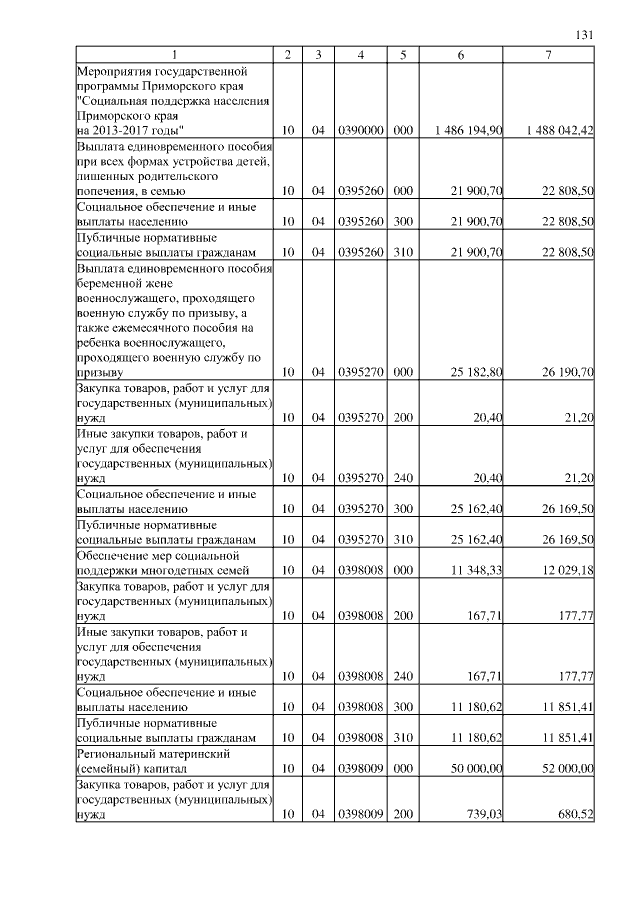 131

| 1 | 2 | 3 | 4 | 5 | 6 | 7 |
|---|---|---|---|---|---|---|
| Мероприятия государственной программы Приморского края "Социальная поддержка населения Приморского края на 2013-2017 годы" | 10 | 04 | 0390000 | 000 | 1 486 194,90 | 1 488 042,42 |
| Выплата единовременного пособия при всех формах устройства детей, лишенных родительского попечения, в семью | 10 | 04 | 0395260 | 000 | 21 900,70 | 22 808,50 |
| Социальное обеспечение и иные выплаты населению | 10 | 04 | 0395260 | 300 | 21 900,70 | 22 808,50 |
| Публичные нормативные социальные выплаты гражданам | 10 | 04 | 0395260 | 310 | 21 900,70 | 22 808,50 |
| Выплата единовременного пособия беременной жене военнослужащего, проходящего военную службу по призыву, а также ежемесячного пособия на ребенка военнослужащего, проходящего военную службу по призыву | 10 | 04 | 0395270 | 000 | 25 182,80 | 26 190,70 |
| Закупка товаров, работ и услуг для государственных (муниципальных) нужд | 10 | 04 | 0395270 | 200 | 20,40 | 21,20 |
| Иные закупки товаров, работ и услуг для обеспечения государственных (муниципальных) нужд | 10 | 04 | 0395270 | 240 | 20,40 | 21,20 |
| Социальное обеспечение и иные выплаты населению | 10 | 04 | 0395270 | 300 | 25 162,40 | 26 169,50 |
| Публичные нормативные социальные выплаты гражданам | 10 | 04 | 0395270 | 310 | 25 162,40 | 26 169,50 |
| Обеспечение мер социальной поддержки многодетных семей | 10 | 04 | 0398008 | 000 | 11 348,33 | 12 029,18 |
| Закупка товаров, работ и услуг для государственных (муниципальных) нужд | 10 | 04 | 0398008 | 200 | 167,71 | 177,77 |
| Иные закупки товаров, работ и услуг для обеспечения государственных (муниципальных) нужд | 10 | 04 | 0398008 | 240 | 167,71 | 177,77 |
| Социальное обеспечение и иные выплаты населению | 10 | 04 | 0398008 | 300 | 11 180,62 | 11 851,41 |
| Публичные нормативные социальные выплаты гражданам | 10 | 04 | 0398008 | 310 | 11 180,62 | 11 851,41 |
| Региональный материнский (семейный) капитал | 10 | 04 | 0398009 | 000 | 50 000,00 | 52 000,00 |
| Закупка товаров, работ и услуг для государственных (муниципальных) нужд | 10 | 04 | 0398009 | 200 | 739,03 | 680,52 |